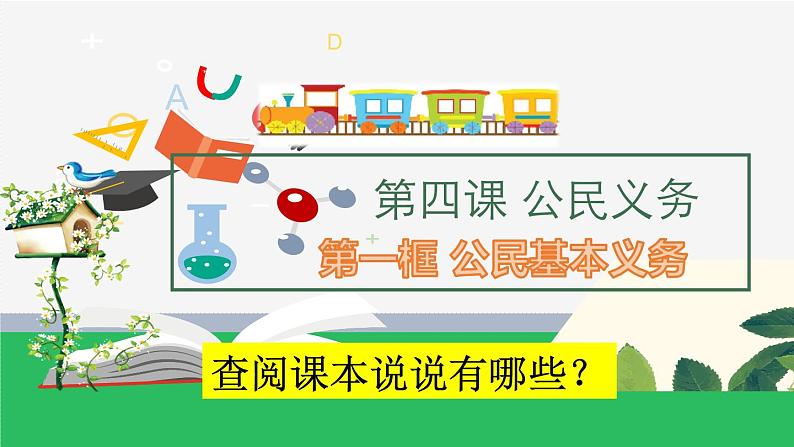 D
A

第四课 公民义务

第一框 公民基本义务

查阅课本说说有哪些？